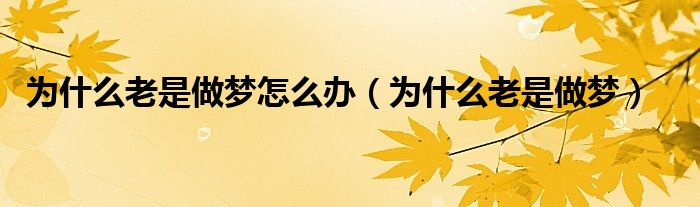 为什么老是做梦怎么办（为什么老是做梦）